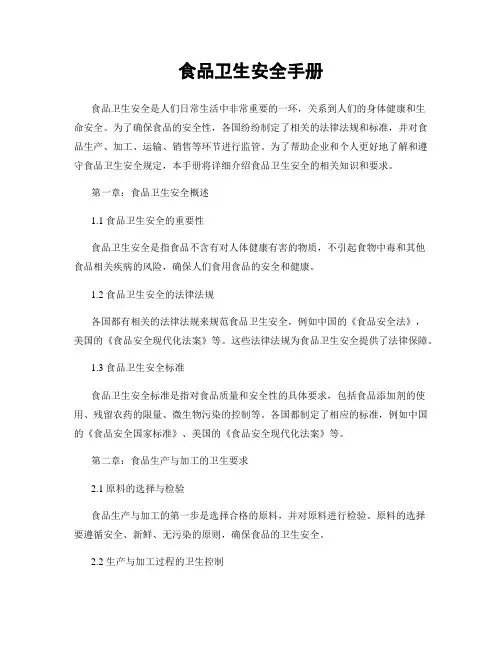 食品卫生安全手册

食品卫生安全是人们日常生活中非常重要的一环，关系到人们的身体健康和生命安全。为了确保食品的安全性，各国纷纷制定了相关的法律法规和标准，并对食品生产、加工、运输、销售等环节进行监管。为了帮助企业和个人更好地了解和遵守食品卫生安全规定，本手册将详细介绍食品卫生安全的相关知识和要求。

第一章：食品卫生安全概述

1.1 食品卫生安全的重要性

食品卫生安全是指食品不含有对人体健康有害的物质，不引起食物中毒和其他食品相关疾病的风险，确保人们食用食品的安全和健康。

1.2 食品卫生安全的法律法规

各国都有相关的法律法规来规范食品卫生安全，例如中国的《食品安全法》，美国的《食品安全现代化法案》等。这些法律法规为食品卫生安全提供了法律保障。

1.3 食品卫生安全标准

食品卫生安全标准是指对食品质量和安全性的具体要求，包括食品添加剂的使用、残留农药的限量、微生物污染的控制等。各国都制定了相应的标准，例如中国的《食品安全国家标准》、美国的《食品安全现代化法案》等。

第二章：食品生产与加工的卫生要求

2.1 原料的选择与检验

食品生产与加工的第一步是选择合格的原料，并对原料进行检验。原料的选择要遵循安全、新鲜、无污染的原则，确保食品的卫生安全。

2.2 生产与加工过程的卫生控制